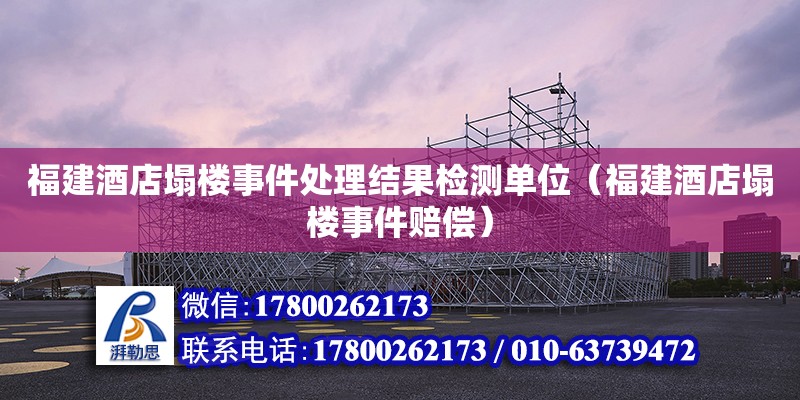 福建酒店塌楼事件处理结果检测单位（福建酒店塌楼事件赔偿）

湃勒思

微信：17800262173

联系电话：17800262173 / 010-63739472